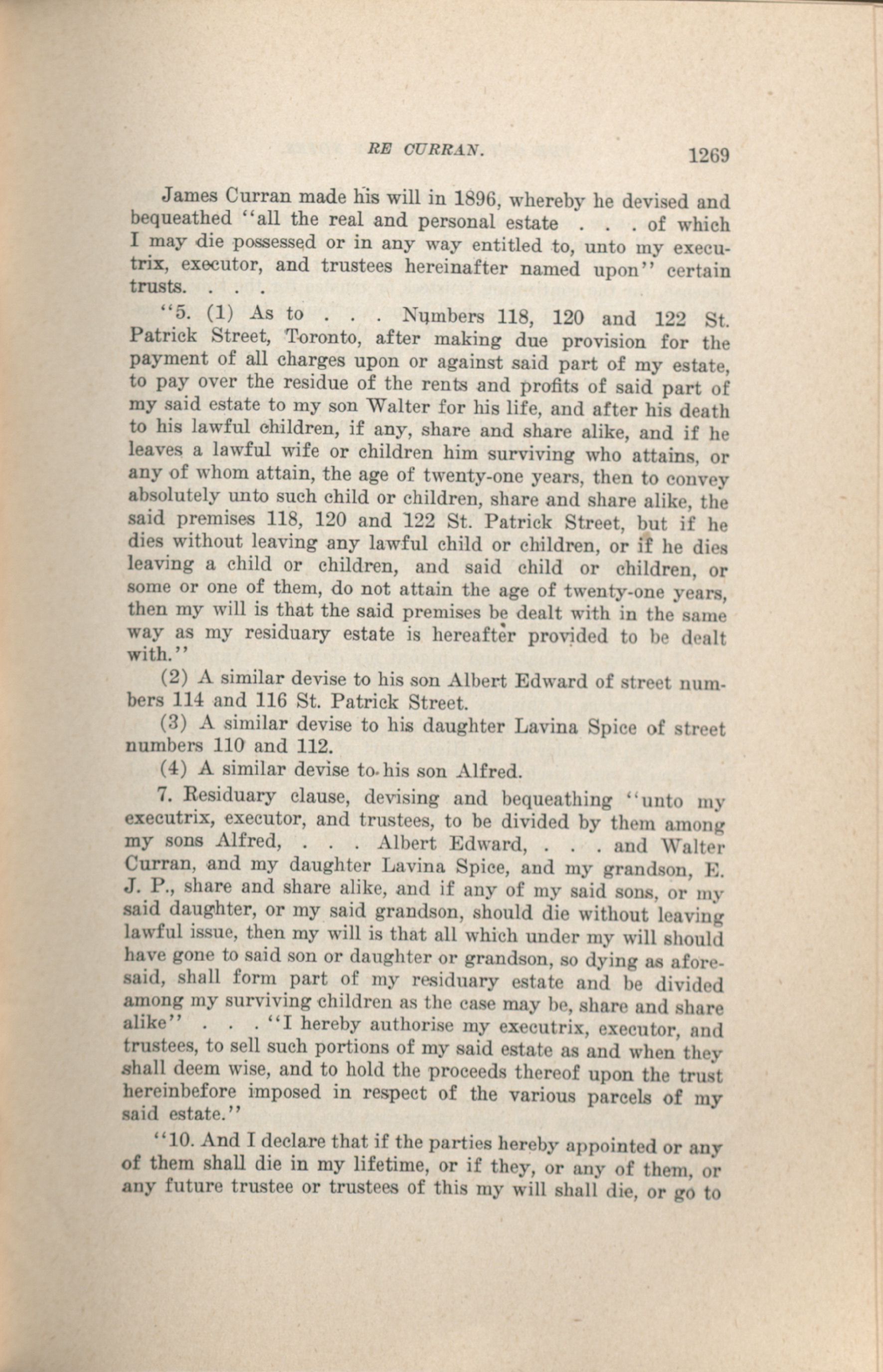 RE CURRAN. 1269

James Curran made his will in 1896, whereby he devised and bequeathed "all the real and personal estate . . . of which I may die possessed or in any way entitled to, unto my executrix, executor, and trustees hereinafter named upon" certain trusts. . . .

"5. (1) As to . . . Numbers 118, 120 and 122 St. Patrick Street, Toronto, after making due provision for the payment of all charges upon or against said part of my estate, to pay over the residue of the rents and profits of said part of my said estate to my son Walter for his life, and after his death to his lawful children, if any, share and share alike, and if he leaves a lawful wife or children him surviving who attains, or any of whom attain, the age of twenty-one years, then to convey absolutely unto such child or children, share and share alike, the said premises 118, 120 and 122 St. Patrick Street, but if he dies without leaving any lawful child or children, or if he dies leaving a child or children, and said child or children, or some or one of them, do not attain the age of twenty-one years, then my will is that the said premises be dealt with in the same way as my residuary estate is hereafter provided to be dealt with."

(2) A similar devise to his son Albert Edward of street numbers 114 and 116 St. Patrick Street.

(3) A similar devise to his daughter Lavina Spice of street numbers 110 and 112.

(4) A similar devise to his son Alfred.

7. Residuary clause, devising and bequeathing "unto my executrix, executor, and trustees, to be divided by them among my sons Alfred, . . . Albert Edward, . . . and Walter Curran, and my daughter Lavina Spice, and my grandson, E. J. P., share and share alike, and if any of my said sons, or my said daughter, or my said grandson, should die without leaving lawful issue, then my will is that all which under my will should have gone to said son or daughter or grandson, so dying as aforesaid, shall form part of my residuary estate and be divided among my surviving children as the case may be, share and share alike" . . . "I hereby authorise my executrix, executor, and trustees, to sell such portions of my said estate as and when they shall deem wise, and to hold the proceeds thereof upon the trust hereinbefore imposed in respect of the various parcels of my said estate."

"10. And I declare that if the parties hereby appointed or any of them shall die in my lifetime, or if they, or any of them, or any future trustee or trustees of this my will shall die, or go to